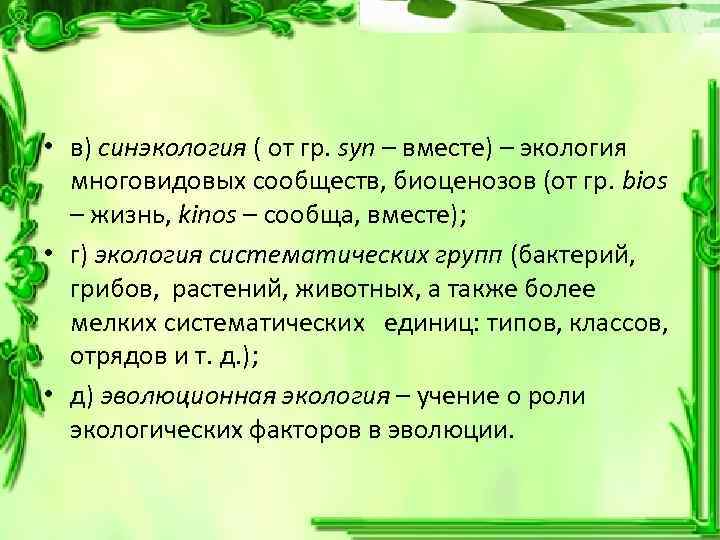 • в) синэкология ( от гр. syn – вместе) – экология многовидовых сообществ, биоценозов (от гр. bios – жизнь, kinos – сообща, вместе);

• г) экология систематических групп (бактерий, грибов, растений, животных, а также более мелких систематических единиц: типов, классов, отрядов и т. д.);

• д) эволюционная экология – учение о роли экологических факторов в эволюции.